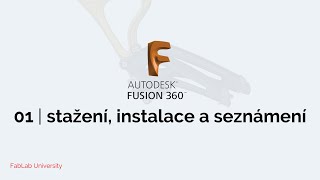 F
AUTODESK®
FUSION 360™

01 | stažení, instalace a seznámení

FabLab University